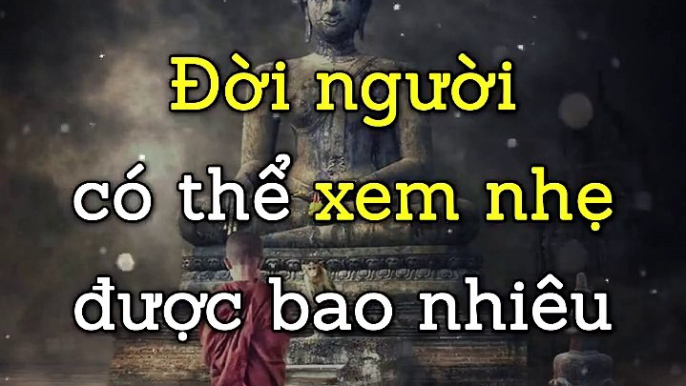 Đời người
có thể xem nhẹ
được bao nhiêu